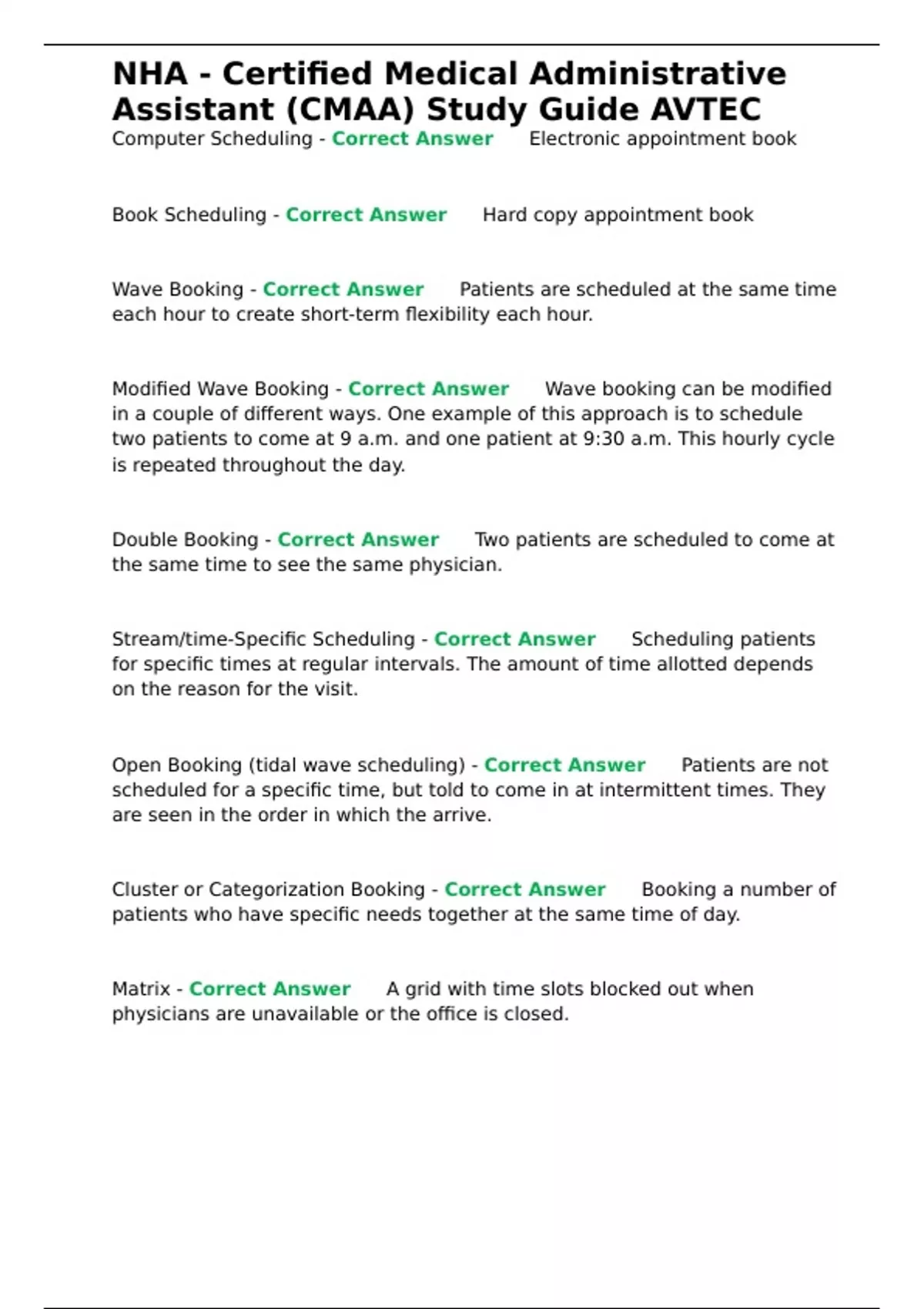 NHA - Certified Medical Administrative Assistant (CMAA) Study Guide AVTEC

Computer Scheduling - Correct Answer Electronic appointment book

Book Scheduling - Correct Answer Hard copy appointment book

Wave Booking - Correct Answer Patients are scheduled at the same time each hour to create short-term flexibility each hour.

Modified Wave Booking - Correct Answer Wave booking can be modified in a couple of different ways. One example of this approach is to schedule two patients to come at 9 a.m. and one patient at 9:30 a.m. This hourly cycle is repeated throughout the day.

Double Booking - Correct Answer Two patients are scheduled to come at the same time to see the same physician.

Stream/time-Specific Scheduling - Correct Answer Scheduling patients for specific times at regular intervals. The amount of time allotted depends on the reason for the visit.

Open Booking (tidal wave scheduling) - Correct Answer Patients are not scheduled for a specific time, but told to come in at intermittent times. They are seen in the order in which the arrive.

Cluster or Categorization Booking - Correct Answer Booking a number of patients who have specific needs together at the same time of day.

Matrix - Correct Answer A grid with time slots blocked out when physicians are unavailable or the office is closed.